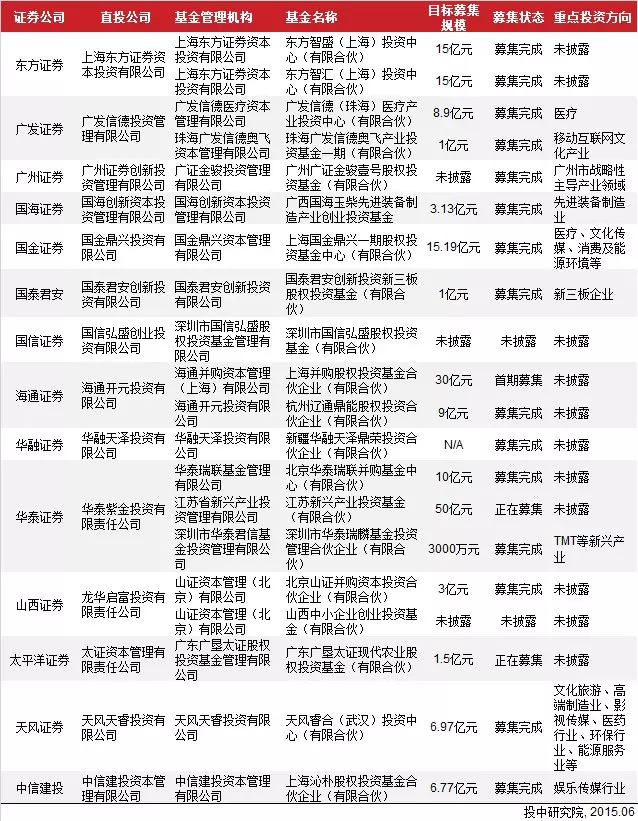 | 证券公司 | 直投公司 | 基金管理机构 | 基金名称 | 目标募集规模 | 募集状态 | 重点投资方向 |
|---|---|---|---|---|---|---|
| 东方证券 | 上海东方证券资本投资有限公司 | 上海东方证券资本投资有限公司 | 东方智盛（上海）投资中心（有限合伙） | 15亿元 | 募集完成 | 未披露 |
| | | 上海东方证券资本投资有限公司 | 东方智汇（上海）投资中心（有限合伙） | 15亿元 | 募集完成 | 未披露 |
| 广发证券 | 广发信德投资管理有限公司 | 广发信德医疗资本管理有限公司 | 广发信德（珠海）医疗产业投资中心（有限合伙） | 8.9亿元 | 募集完成 | 医疗 |
| | | 珠海广发信德奥飞资本管理有限公司 | 珠海广发信德奥飞产业投资基金一期（有限合伙） | 1亿元 | 募集完成 | 移动互联网文化产业 |
| 广州证券 | 广州证券创新投资管理有限公司 | 广证金骏投资管理有限公司 | 广州广证金骏壹号股权投资基金（有限合伙） | 未披露 | 募集完成 | 广州市战略性主导产业领域 |
| 国海证券 | 国海创新资本投资管理有限公司 | 国海创新资本投资管理有限公司 | 广西国海玉柴先进装备制造产业创业投资基金 | 3.13亿元 | 募集完成 | 先进装备制造业 |
| 国金证券 | 国金鼎兴投资有限公司 | 国金鼎兴资本管理有限公司 | 上海国金鼎兴一期股权投资基金中心（有限合伙） | 15.19亿元 | 募集完成 | 医疗、文化传媒、消费及能源环境等 |
| 国泰君安 | 国泰君安创新投资有限公司 | 国泰君安创新投资有限公司 | 国泰君安创新投资新三板股权投资基金（有限合伙） | 1亿元 | 募集完成 | 新三板企业 |
| 国信证券 | 国信弘盛创业投资有限公司 | 深圳市国信弘盛股权投资基金管理有限公司 | 深圳市国信弘盛股权投资基金（有限合伙） | 未披露 | 未披露 | 未披露 |
| 海通证券 | 海通开元投资有限公司 | 海通并购资本管理（上海）有限公司 | 上海并购股权投资基金合伙企业（有限合伙） | 30亿元 | 首期募集 | 未披露 |
| | | 海通开元投资有限公司 | 杭州辽通鼎能股权投资合伙企业（有限合伙） | 9亿元 | 募集完成 | 未披露 |
| 华融证券 | 华融天泽投资有限公司 | 华融天泽投资有限公司 | 新疆华融天泽鼎荣投资合伙企业（有限合伙） | N/A | 募集完成 | 未披露 |
| 华泰证券 | 华泰紫金投资有限责任公司 | 华泰瑞联基金管理有限公司 | 北京华泰瑞联并购基金中心（有限合伙） | 10亿元 | 募集完成 | 未披露 |
| | | 江苏省新兴产业投资管理有限公司 | 江苏新兴产业投资基金（有限合伙） | 50亿元 | 正在募集 | 未披露 |
| | | 深圳市华泰君信基金投资管理有限公司 | 深圳市华泰瑞麟基金投资管理合伙企业（有限合伙） | 3000万元 | 募集完成 | TMT等新兴产业 |
| 山西证券 | 龙华启富投资有限责任公司 | 山证资本管理（北京）有限公司 | 北京山证并购资本投资合伙企业（有限合伙） | 3亿元 | 募集完成 | 未披露 |
| | | 山证资本管理（北京）有限公司 | 山西中小企业创业投资基金（有限合伙） | 未披露 | 未披露 | 未披露 |
| 太平洋证券 | 太证资本管理有限责任公司 | 广东广垦太证股权投资基金管理有限公司 | 广东广垦太证现代农业股权投资基金（有限合伙） | 1.5亿元 | 正在募集 | 未披露 |
| 天风证券 | 天风天睿投资有限公司 | 天风天睿投资有限公司 | 天风睿合（武汉）投资中心（有限合伙） | 6.97亿元 | 募集完成 | 文化旅游、高端制造业、影视传媒、医药行业、环保行业、能源服务业等 |
| 中信建投 | 中信建投资本管理有限公司 | 中信建投资本管理有限公司 | 上海沁朴股权投资基金合伙企业（有限合伙） | 6.77亿元 | 募集完成 | 娱乐传媒行业 |

投中研究院，2015.06